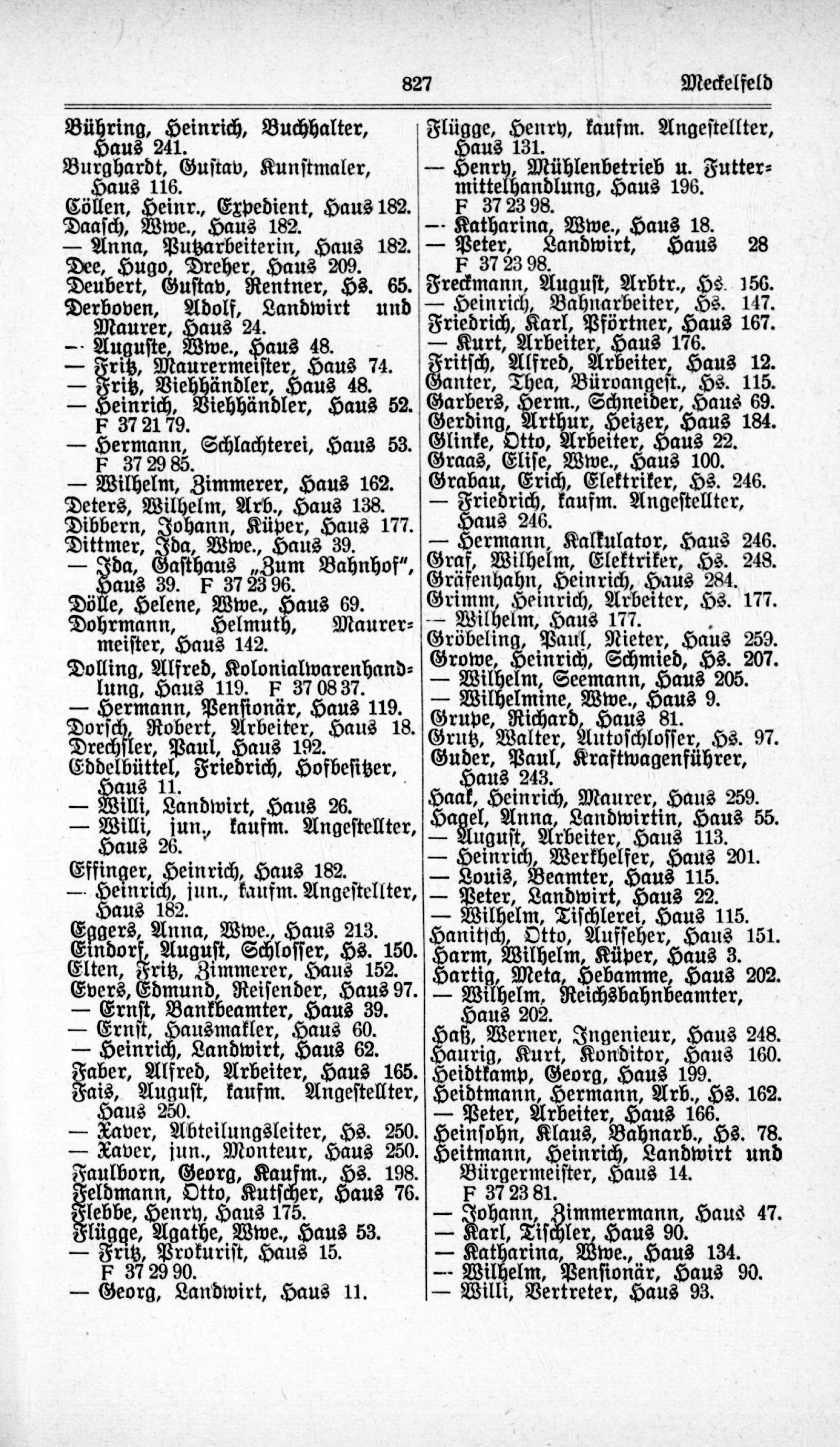 827 Meckelfeld

Bühring, Heinrich, Buchhalter, Haus 241.
Burghardt, Gustav, Kunstmaler, Haus 116.
Cöllen, Heinr., Expedient, Haus 182.
Daasch, Wwe., Haus 182.
— Anna, Putzarbeiterin, Haus 182.
Dee, Hugo, Dreher, Haus 209.
Deubert, Gustav, Rentner, Hs. 65.
Derboven, Adolf, Landwirt und Maurer, Haus 24.
— Auguste, Wwe., Haus 48.
— Fritz, Maurermeister, Haus 74.
— Fritz, Viehhändler, Haus 48.
— Heinrich, Viehhändler, Haus 52. F 37 21 79.
— Hermann, Schlachterei, Haus 53. F 37 29 85.
— Wilhelm, Zimmerer, Haus 162.
Deters, Wilhelm, Arb., Haus 138.
Dibbern, Johann, Küper, Haus 177.
Dittmer, Ida, Wwe., Haus 39.
— Ida, Gasthaus „Zum Bahnhof", Haus 39. F 37 23 96.
Dölle, Helene, Wwe., Haus 69.
Dohrmann, Helmuth, Maurermeister, Haus 142.
Dolling, Alfred, Kolonialwarenhandlung, Haus 119. F 37 08 37.
— Hermann, Pensionär, Haus 119.
Dorsch, Robert, Arbeiter, Haus 18.
Drechsler, Paul, Haus 192.
Eddelbüttel, Friedrich, Hofbesitzer, Haus 11.
— Willi, Landwirt, Haus 26.
— Willi, jun., kaufm. Angestellter, Haus 26.
Effinger, Heinrich, Haus 182.
— Heinrich, jun., kaufm. Angestellter, Haus 182.
Eggers, Anna, Wwe., Haus 213.
Eindorf, August, Schlosser, Hs. 150.
Elten, Fritz, Zimmerer, Haus 152.
Evers, Edmund, Reisender, Haus 97.
— Ernst, Bankbeamter, Haus 39.
— Ernst, Hausmakler, Haus 60.
— Heinrich, Landwirt, Haus 62.
Faber, Alfred, Arbeiter, Haus 165.
Fais, August, kaufm. Angestellter, Haus 250.
— Xaver, Abteilungsleiter, Hs. 250.
— Xaver, jun., Monteur, Haus 250.
Faulborn, Georg, Kaufm., Hs. 198.
Feldmann, Otto, Kutscher, Haus 76.
Flebbe, Henry, Haus 175.
Flügge, Agathe, Wwe., Haus 53.
— Fritz, Prokurist, Haus 15. F 37 29 90.
— Georg, Landwirt, Haus 11.

Flügge, Henry, kaufm. Angestellter, Haus 131.
— Henry, Mühlenbetrieb u. Futtermittelhandlung, Haus 196. F 37 23 98.
— Katharina, Wwe., Haus 18.
— Peter, Landwirt, Haus 28 F 37 23 98.
Freckmann, August, Arbtr., Hs. 156.
— Heinrich, Bahnarbeiter, Hs. 147.
Friedrich, Karl, Pförtner, Haus 167.
— Kurt, Arbeiter, Haus 176.
Fritsch, Alfred, Arbeiter, Haus 12.
Ganter, Thea, Büroangest., Hs. 115.
Garbers, Herm., Schneider, Haus 69.
Gerding, Arthur, Heizer, Haus 184.
Glinke, Otto, Arbeiter, Haus 22.
Graas, Elise, Wwe., Haus 100.
Grabau, Erich, Elektriker, Hs. 246.
— Friedrich, kaufm. Angestellter, Haus 246.
— Hermann, Kalkulator, Haus 246.
Graf, Wilhelm, Elektriker, Hs. 248.
Gräfenhahn, Heinrich, Haus 284.
Grimm, Heinrich, Arbeiter, Hs. 177.
— Wilhelm, Haus 177.
Gröbeling, Paul, Nieter, Haus 259.
Growe, Heinrich, Schmied, Hs. 207.
— Wilhelm, Seemann, Haus 205.
— Wilhelmine, Wwe., Haus 9.
Grupe, Richard, Haus 81.
Grutz, Walter, Autoschlosser, Hs. 97.
Guder, Paul, Kraftwagenführer, Haus 243.
Haak, Heinrich, Maurer, Haus 259.
Hagel, Anna, Landwirtin, Haus 55.
— August, Arbeiter, Haus 113.
— Heinrich, Werkhelfer, Haus 201.
— Louis, Beamter, Haus 115.
— Peter, Landwirt, Haus 22.
— Wilhelm, Tischlerei, Haus 115.
Hanitsch, Otto, Aufseher, Haus 151.
Harm, Wilhelm, Küper, Haus 3.
Hartig, Meta, Hebamme, Haus 202.
— Wilhelm, Reichsbahnbeamter, Haus 202.
Haß, Werner, Ingenieur, Haus 248.
Haurig, Kurt, Konditor, Haus 160.
Heidtkamp, Georg, Haus 199.
Heidtmann, Hermann, Arb., Hs. 162.
— Peter, Arbeiter, Haus 166.
Heinsohn, Klaus, Bahnarb., Hs. 78.
Heitmann, Heinrich, Landwirt und Bürgermeister, Haus 14. F 37 23 81.
— Johann, Zimmermann, Haus 47.
— Karl, Tischler, Haus 90.
— Katharina, Wwe., Haus 134.
— Wilhelm, Pensionär, Haus 90.
— Willi, Vertreter, Haus 93.